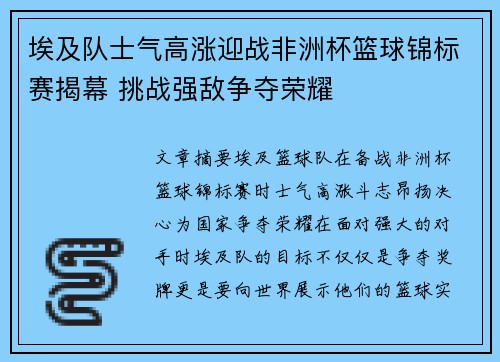 埃及队士气高涨迎战非洲杯篮球锦标赛揭幕 挑战强敌争夺荣耀

文章摘要埃及篮球队在备战非洲杯篮球锦标赛时士气高涨斗志昂扬决心为国家争夺荣耀在面对强大的对手时埃及队的目标不仅仅是争夺奖牌更是要向世界展示他们的篮球实